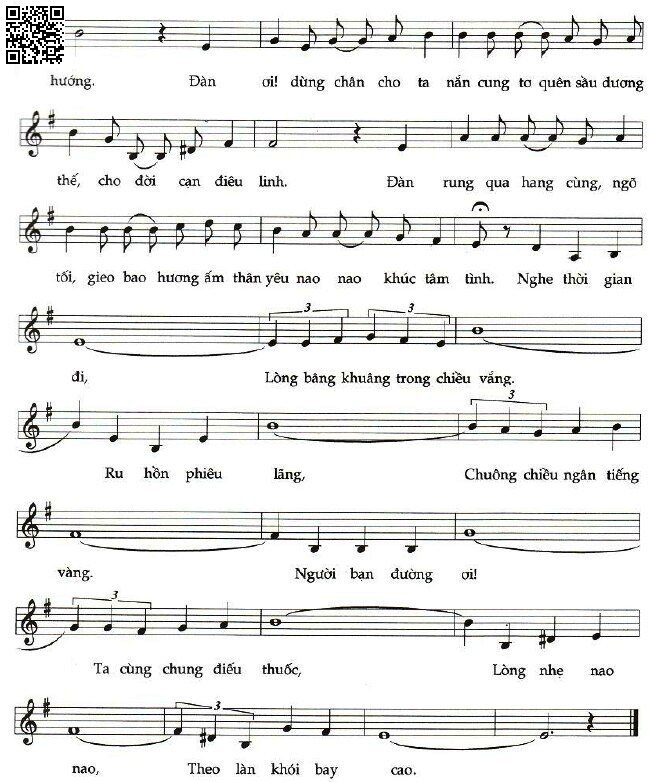 hướng. Đàn ơi! dừng chân cho ta nắn cung tơ quên sầu dương

thế, cho đời cạn điêu linh. Đàn rung qua hang cùng, ngõ

tối, gieo bao hương ấm thân yêu nao nao khúc tâm tình. Nghe thời gian

đi, Lòng bâng khuâng trong chiều vắng.

Ru hồn phiêu lãng, Chuông chiều ngân tiếng

vàng. Người bạn đường ơi!

Ta cùng chung điếu thuốc, Lòng nhẹ nao

nao, Theo làn khói bay cao.